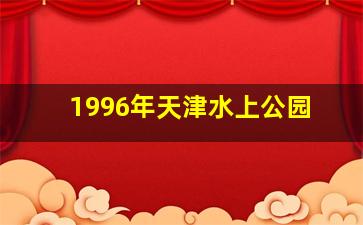 1996年天津水上公园